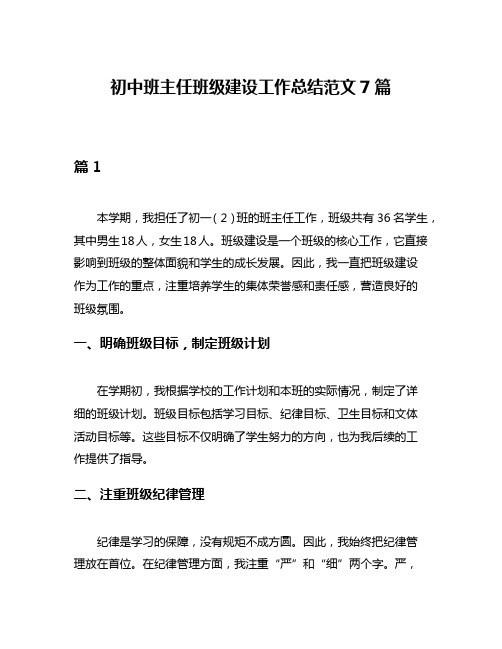 初中班主任班级建设工作总结范文 7 篇

篇 1

本学期，我担任了初一（2）班的班主任工作，班级共有 36 名学生，其中男生18人，女生18人。班级建设是一个班级的核心工作，它直接影响到班级的整体面貌和学生的成长发展。因此，我一直把班级建设作为工作的重点，注重培养学生的集体荣誉感和责任感，营造良好的班级氛围。

一、明确班级目标，制定班级计划

在学期初，我根据学校的工作计划和本班的实际情况，制定了详细的班级计划。班级目标包括学习目标、纪律目标、卫生目标和文体活动目标等。这些目标不仅明确了学生努力的方向，也为我后续的工作提供了指导。

二、注重班级纪律管理

纪律是学习的保障，没有规矩不成方圆。因此，我始终把纪律管理放在首位。在纪律管理方面，我注重“严”和“细”两个字。严，